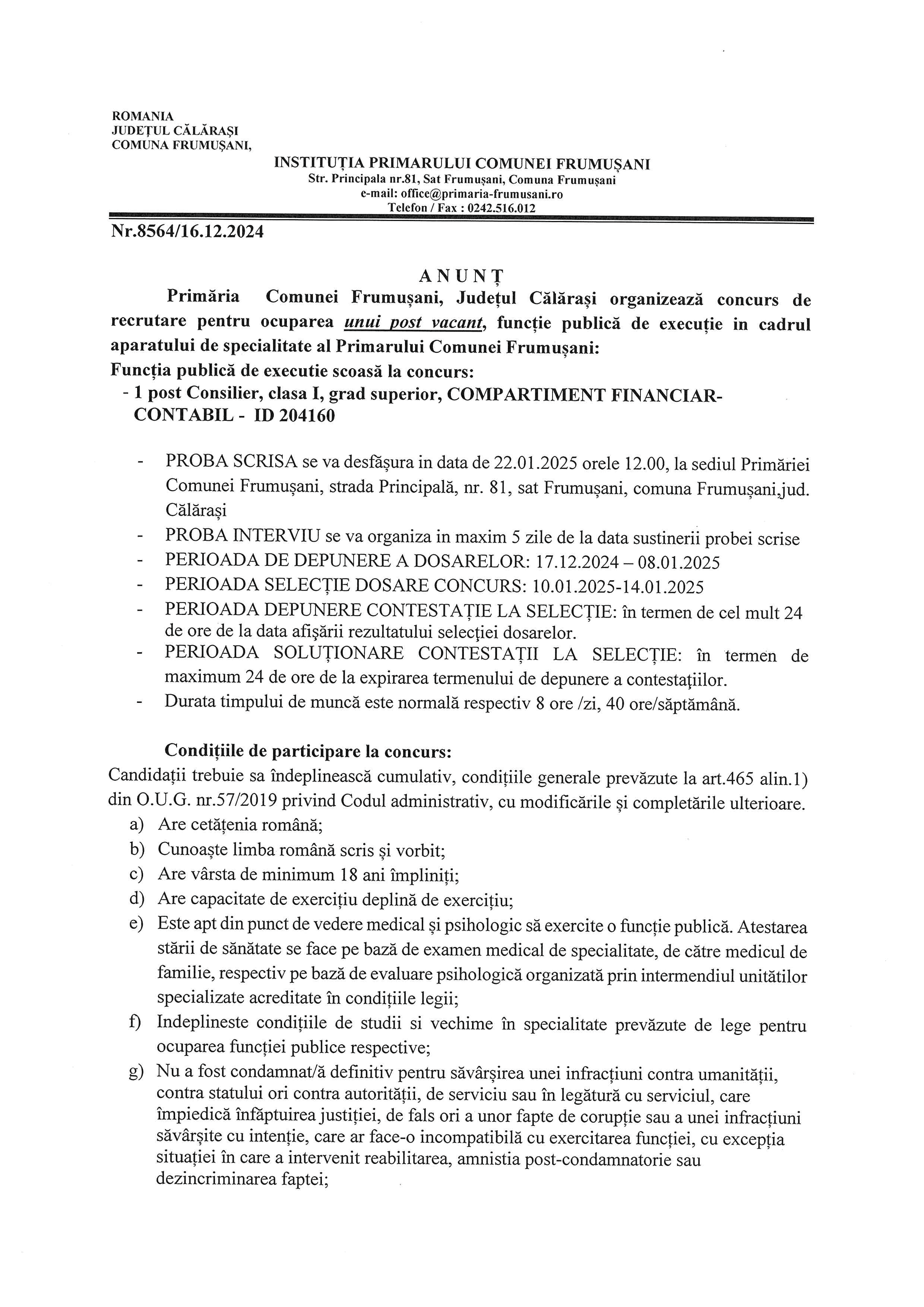 ROMANIA
JUDEȚUL CĂLĂRAȘI
COMUNA FRUMUȘANI,

INSTITUȚIA PRIMARULUI COMUNEI FRUMUȘANI
Str. Principala nr.81, Sat Frumușani, Comuna Frumușani
e-mail: office@primaria-frumusani.ro
Telefon / Fax : 0242.516.012

Nr.8564/16.12.2024

A N U N Ț

Primăria Comunei Frumușani, Județul Călărași organizează concurs de recrutare pentru ocuparea unui post vacant, funcție publică de execuție in cadrul aparatului de specialitate al Primarului Comunei Frumușani:

Funcția publică de executie scoasă la concurs:

- 1 post Consilier, clasa I, grad superior, COMPARTIMENT FINANCIAR-CONTABIL - ID 204160

- PROBA SCRISA se va desfășura in data de 22.01.2025 orele 12.00, la sediul Primăriei Comunei Frumușani, strada Principală, nr. 81, sat Frumușani, comuna Frumușani,jud. Călărași
- PROBA INTERVIU se va organiza in maxim 5 zile de la data sustinerii probei scrise
- PERIOADA DE DEPUNERE A DOSARELOR: 17.12.2024 – 08.01.2025
- PERIOADA SELECȚIE DOSARE CONCURS: 10.01.2025-14.01.2025
- PERIOADA DEPUNERE CONTESTAȚIE LA SELECȚIE: în termen de cel mult 24 de ore de la data afișării rezultatului selecției dosarelor.
- PERIOADA SOLUȚIONARE CONTESTAȚII LA SELECȚIE: în termen de maximum 24 de ore de la expirarea termenului de depunere a contestațiilor.
- Durata timpului de muncă este normală respectiv 8 ore /zi, 40 ore/săptămână.

Condițiile de participare la concurs:

Candidații trebuie sa îndeplinească cumulativ, condițiile generale prevăzute la art.465 alin.1) din O.U.G. nr.57/2019 privind Codul administrativ, cu modificările și completările ulterioare.

a) Are cetățenia română;
b) Cunoaște limba română scris și vorbit;
c) Are vârsta de minimum 18 ani împliniți;
d) Are capacitate de exercițiu deplină de exercițiu;
e) Este apt din punct de vedere medical și psihologic să exercite o funcție publică. Atestarea stării de sănătate se face pe bază de examen medical de specialitate, de către medicul de familie, respectiv pe bază de evaluare psihologică organizată prin intermendiul unitătilor specializate acreditate în condițiile legii;
f) Indeplineste condițiile de studii si vechime în specialitate prevăzute de lege pentru ocuparea funcției publice respective;
g) Nu a fost condamnat/ă definitiv pentru săvârșirea unei infracțiuni contra umanității, contra statului ori contra autorității, de serviciu sau în legătură cu serviciul, care împiedică înfăptuirea justiției, de fals ori a unor fapte de corupție sau a unei infracțiuni săvârșite cu intenție, care ar face-o incompatibilă cu exercitarea funcției, cu excepția situației în care a intervenit reabilitarea, amnistia post-condamnatorie sau dezincriminarea faptei;